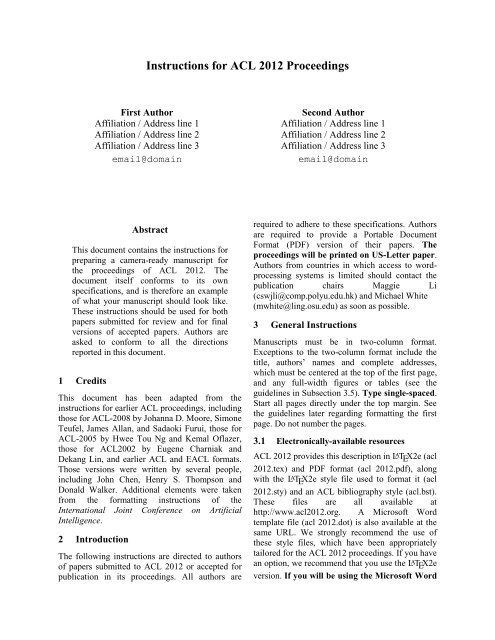 Instructions for ACL 2012 Proceedings

First Author
Affiliation / Address line 1
Affiliation / Address line 2
Affiliation / Address line 3
email@domain

Second Author
Affiliation / Address line 1
Affiliation / Address line 2
Affiliation / Address line 3
email@domain

Abstract

This document contains the instructions for preparing a camera-ready manuscript for the proceedings of ACL 2012. The document itself conforms to its own specifications, and is therefore an example of what your manuscript should look like. These instructions should be used for both papers submitted for review and for final versions of accepted papers. Authors are asked to conform to all the directions reported in this document.

1 Credits

This document has been adapted from the instructions for earlier ACL proceedings, including those for ACL-2008 by Johanna D. Moore, Simone Teufel, James Allan, and Sadaoki Furui, those for ACL-2005 by Hwee Tou Ng and Kemal Oflazer, those for ACL2002 by Eugene Charniak and Dekang Lin, and earlier ACL and EACL formats. Those versions were written by several people, including John Chen, Henry S. Thompson and Donald Walker. Additional elements were taken from the formatting instructions of the International Joint Conference on Artificial Intelligence.

2 Introduction

The following instructions are directed to authors of papers submitted to ACL 2012 or accepted for publication in its proceedings. All authors are required to adhere to these specifications. Authors are required to provide a Portable Document Format (PDF) version of their papers. The proceedings will be printed on US-Letter paper. Authors from countries in which access to word-processing systems is limited should contact the publication chairs Maggie Li (cswjli@comp.polyu.edu.hk) and Michael White (mwhite@ling.osu.edu) as soon as possible.

3 General Instructions

Manuscripts must be in two-column format. Exceptions to the two-column format include the title, authors' names and complete addresses, which must be centered at the top of the first page, and any full-width figures or tables (see the guidelines in Subsection 3.5). Type single-spaced. Start all pages directly under the top margin. See the guidelines later regarding formatting the first page. Do not number the pages.

3.1 Electronically-available resources

ACL 2012 provides this description in LaTeX2e (acl 2012.tex) and PDF format (acl 2012.pdf), along with the LaTeX2e style file used to format it (acl 2012.sty) and an ACL bibliography style (acl.bst). These files are all available at http://www.acl2012.org. A Microsoft Word template file (acl 2012.dot) is also available at the same URL. We strongly recommend the use of these style files, which have been appropriately tailored for the ACL 2012 proceedings. If you have an option, we recommend that you use the LaTeX2e version. If you will be using the Microsoft Word